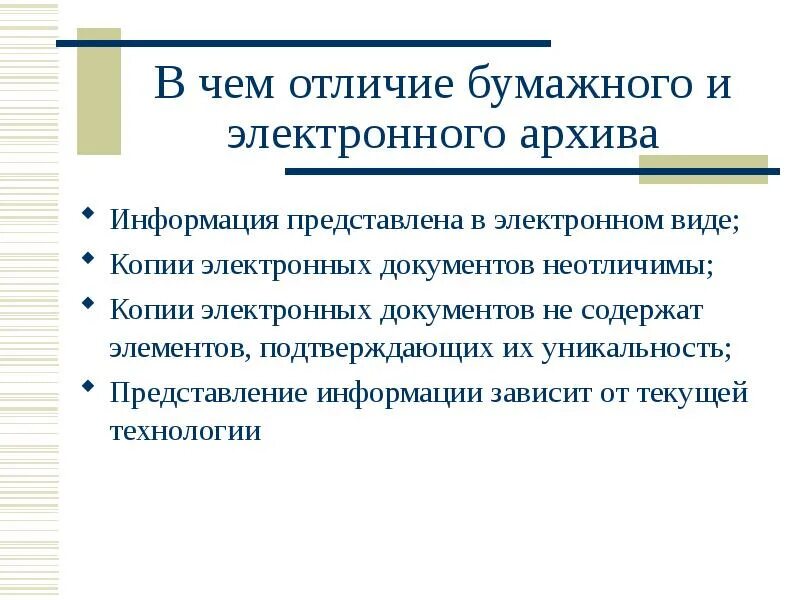 В чем отличие бумажного и электронного архива

- Информация представлена в электронном виде;
- Копии электронных документов неотличимы;
- Копии электронных документов не содержат элементов, подтверждающих их уникальность;
- Представление информации зависит от текущей технологии